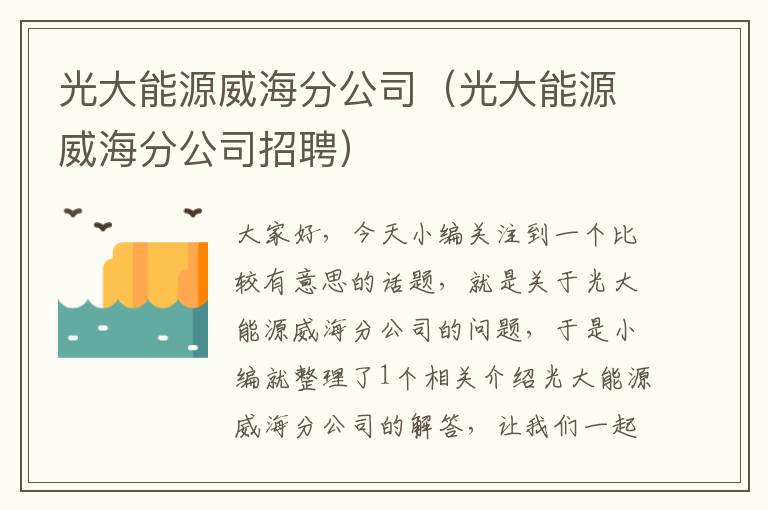 光大能源威海分公司（光大能源威海分公司招聘）

大家好，今天小编关注到一个比较有意思的话题，就是关于光大能源威海分公司的问题，于是小编就整理了1个相关介绍光大能源威海分公司的解答，让我们一起